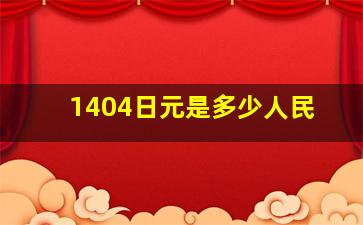 1404日元是多少人民